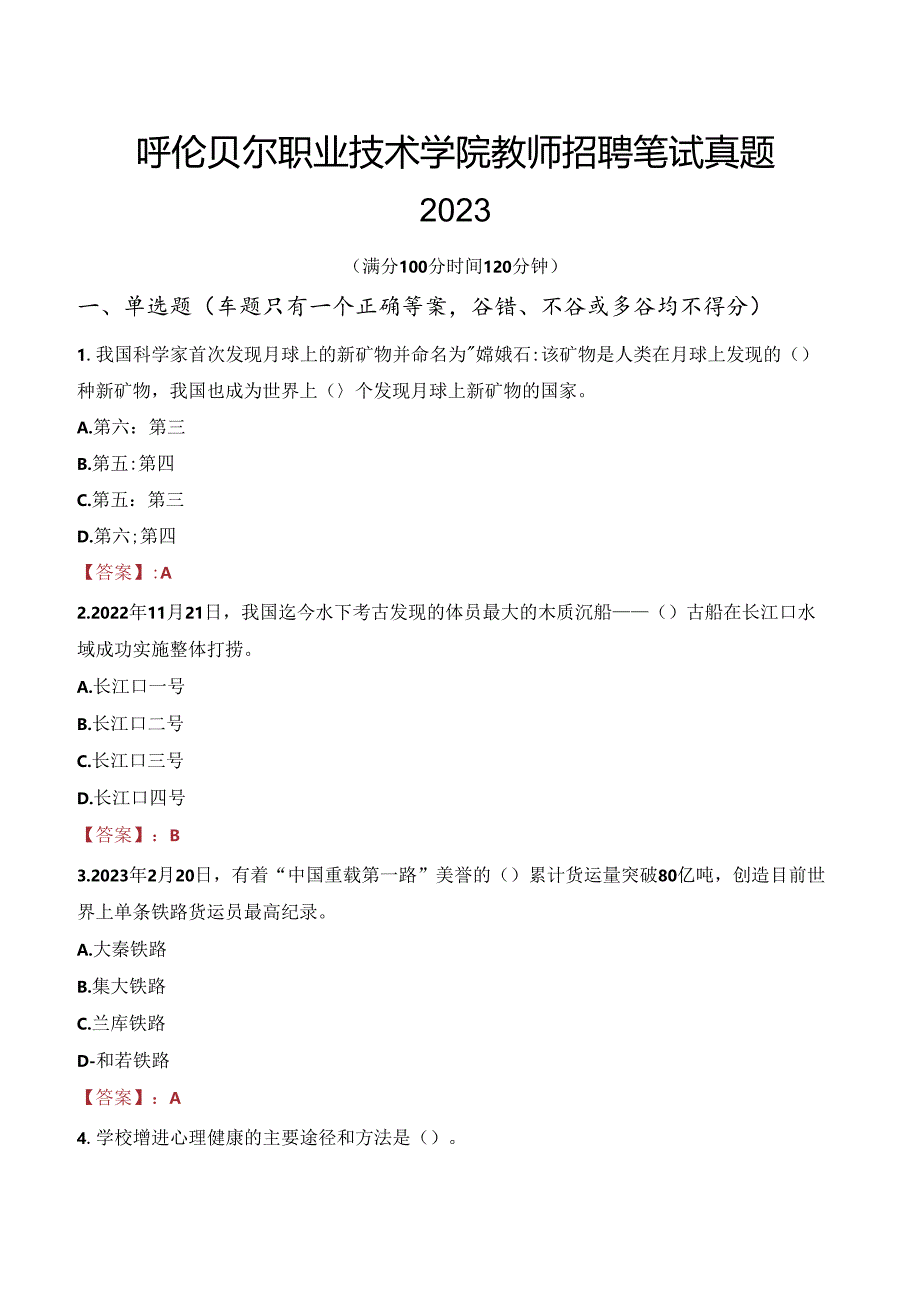 呼伦贝尔职业技术学院教师招聘笔试真题

2023

（满分100分时间120分钟）

一、单选题（车题只有一个正确等案，谷错、不谷或多谷均不得分）

1. 我国科学家首次发现月球上的新矿物并命名为"嫦娥石：该矿物是人类在月球上发现的（）种新矿物，我国也成为世界上（）个发现月球上新矿物的国家。

A.第六：第三

B.第五：第四

C.第五：第三

D.第六；第四

【答案】：A

2.2022年11月21日，我国迄今水下考古发现的体员最大的木质沉船——（）古船在长江口水域成功实施整体打捞。

A.长江口一号

B.长江口二号

C.长江口三号

D.长江口四号

【答案】：B

3.2023年2月20日，有着“中国重载第一路”美誉的（）累计货运量突破80亿吨，创造目前世界上单条铁路货运员最高纪录。

A.大秦铁路

B.集大铁路

C.兰库铁路

D-和若铁路

【答案】：A

4. 学校增进心理健康的主要途径和方法是（）。